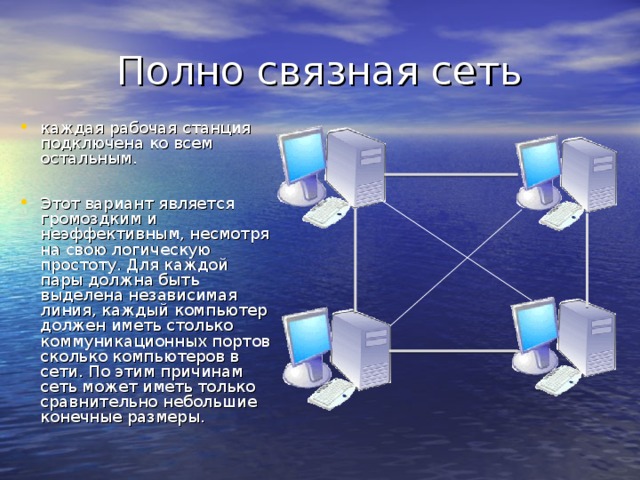 Полно связная сеть

• каждая рабочая станция подключена ко всем остальным.

• Этот вариант является громоздким и неэффективным, несмотря на свою логическую простоту. Для каждой пары должна быть выделена независимая линия, каждый компьютер должен иметь столько коммуникационных портов сколько компьютеров в сети. По этим причинам сеть может иметь только сравнительно небольшие конечные размеры.